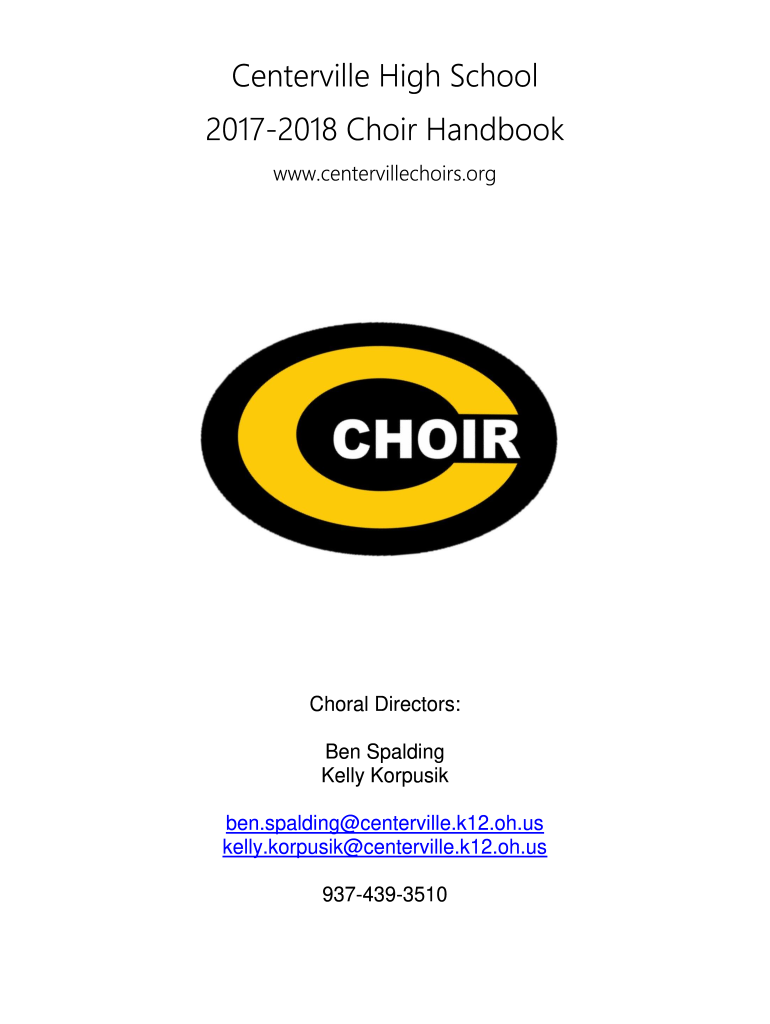 Centerville High School
2017-2018 Choir Handbook
www.centervillechoirs.org

CHOIR

Choral Directors:

Ben Spalding
Kelly Korpusik

ben.spalding@centerville.k12.oh.us
kelly.korpusik@centerville.k12.oh.us

937-439-3510